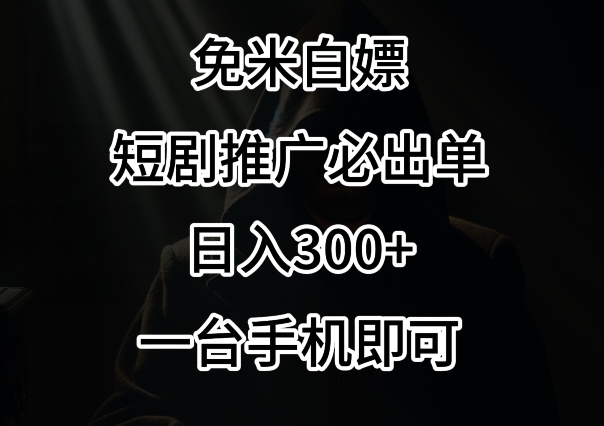 免米白嫖

短剧推广必出单

日入300+

一台手机即可